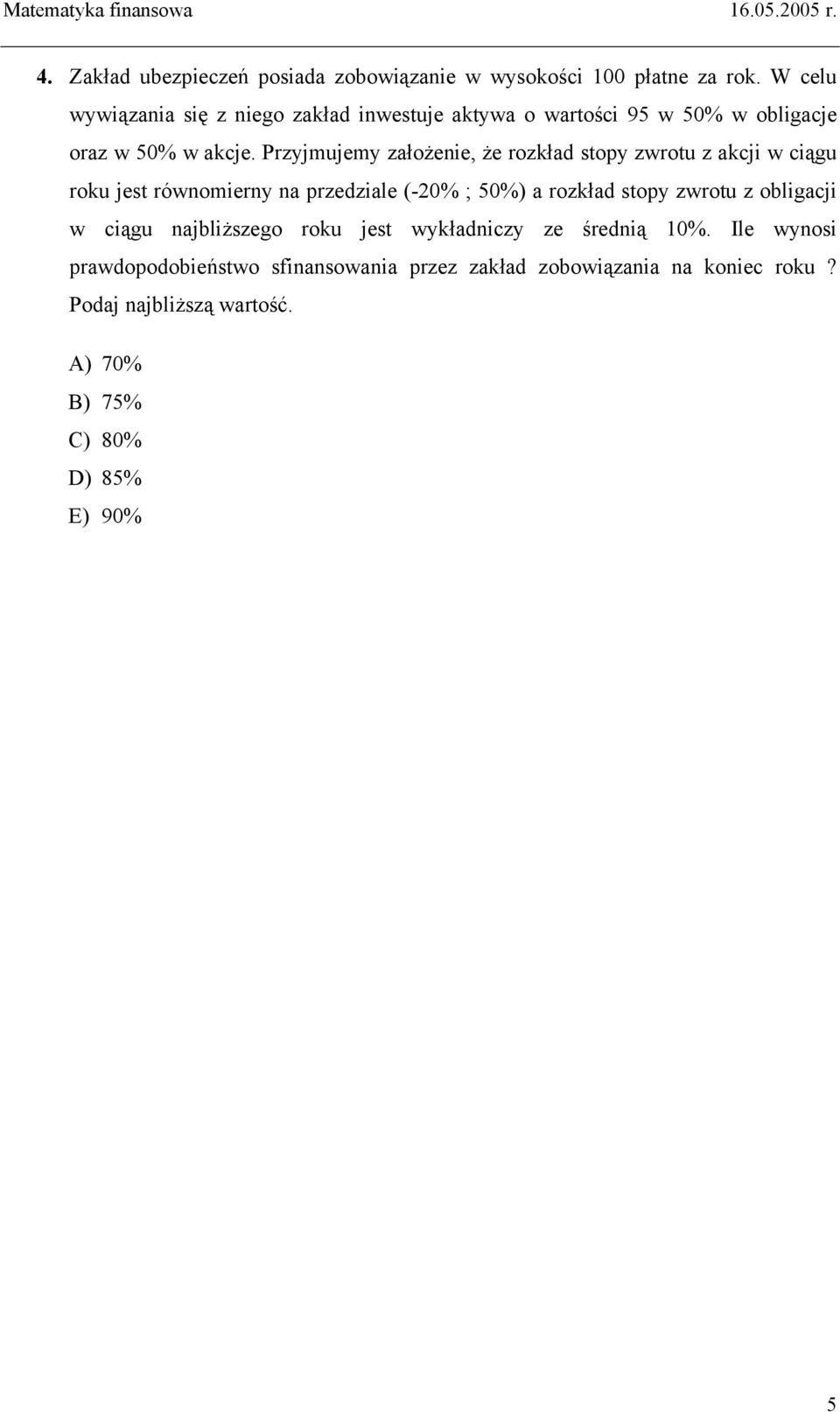 Matematyka finansowa 16.05.2005 r.

4. Zakład ubezpieczeń posiada zobowiązanie w wysokości 100 płatne za rok. W celu wywiązania się z niego zakład inwestuje aktywa o wartości 95 w 50% w obligacje oraz w 50% w akcje. Przyjmujemy założenie, że rozkład stopy zwrotu z akcji w ciągu roku jest równomierny na przedziale (-20% ; 50%) a rozkład stopy zwrotu z obligacji w ciągu najbliższego roku jest wykładniczy ze średnią 10%. Ile wynosi prawdopodobieństwo sfinansowania przez zakład zobowiązania na koniec roku ? Podaj najbliższą wartość.

A) 70%
B) 75%
C) 80%
D) 85%
E) 90%

5